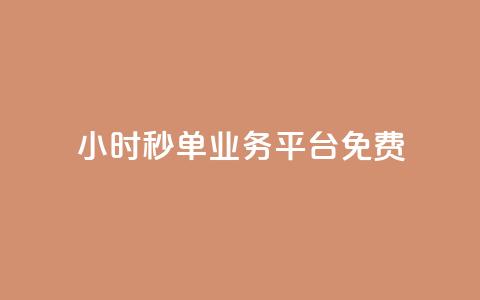 小时秒单业务平台免费